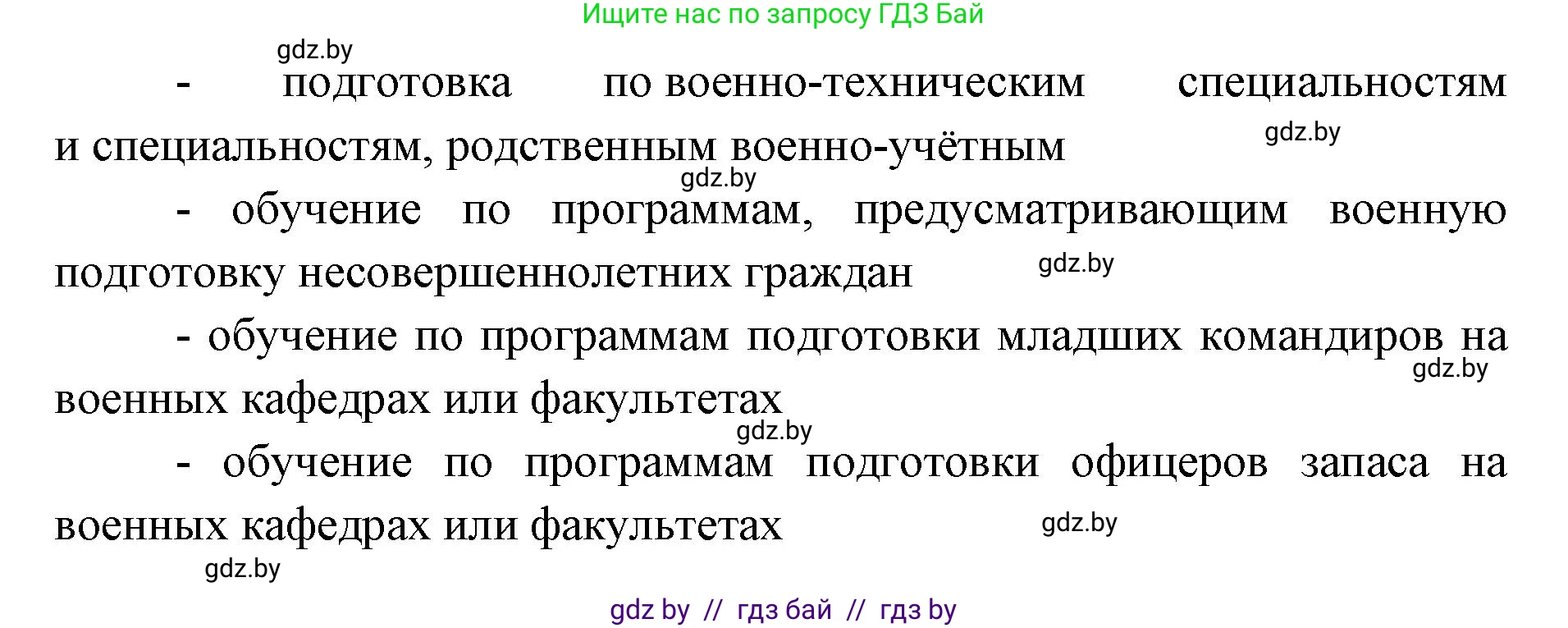 Ищите нас по запросу ГДЗ Бай

gdz.by

- подготовка по военно-техническим специальностям и специальностям, родственным военно-учётным

gdz.by

gdz.by

- обучение по программам, предусматривающим военную подготовку несовершеннолетних граждан

gdz.by

- обучение по программам подготовки младших командиров на военных кафедрах или факультетах

gdz.by

gdz.by

- обучение по программам подготовки офицеров запаса на военных кафедрах или факультетах

gdz.by

gdz.by

gdz by // гдз бай // гдз by